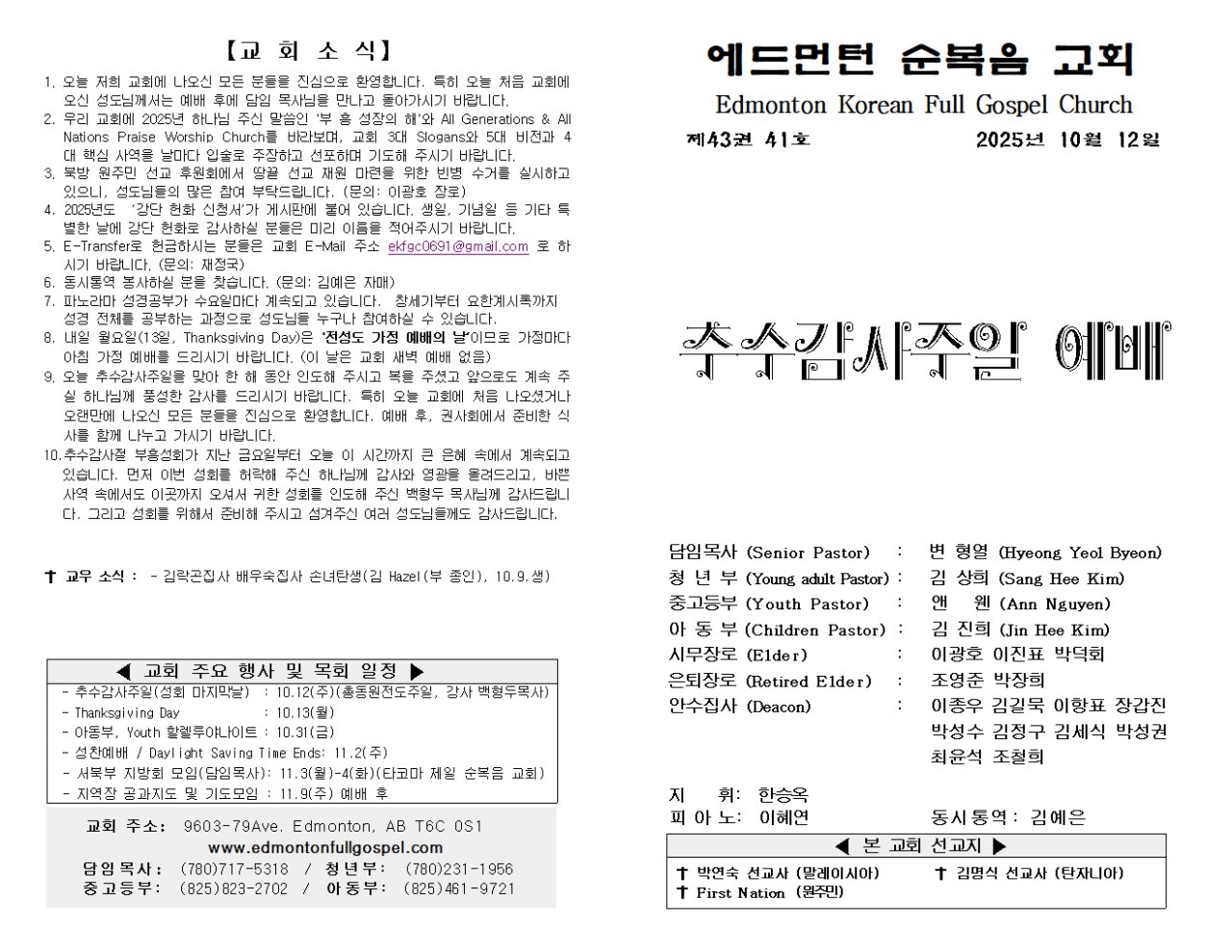 【교 회 소 식】

1. 오늘 저희 교회에 나오신 모든 분들을 진심으로 환영합니다. 특히 오늘 처음 교회에 오신 성도님께서는 예배 후에 담임 목사님을 만나고 돌아가시기 바랍니다.
2. 우리 교회에 2025년 하나님 주신 말씀인 '부 흥 성장의 해'와 All Generations & All Nations Praise Worship Church를 바라보며, 교회 3대 Slogans와 5대 비전과 4대 핵심 사역을 날마다 입술로 주장하고 선포하며 기도해 주시기 바랍니다.
3. 북방 원주민 선교 후원회에서 땅끝 선교 재원 마련을 위한 빈병 수거를 실시하고 있으니, 성도님들의 많은 참여 부탁드립니다. (문의: 이광호 장로)
4. 2025년도 '강단 헌화 신청서'가 게시판에 붙어 있습니다. 생일, 기념일 등 기타 특별한 날에 강단 헌화로 감사하실 분들은 미리 이름을 적어주시기 바랍니다.
5. E-Transfer로 헌금하시는 분들은 교회 E-Mail 주소 ekfgc0691@gmail.com 로 하시기 바랍니다. (문의: 재정국)
6. 동시통역 봉사하실 분을 찾습니다. (문의: 김예은 자매)
7. 파노라마 성경공부가 수요일마다 계속되고 있습니다. 창세기부터 요한계시록까지 성경 전체를 공부하는 과정으로 성도님들 누구나 참여하실 수 있습니다.
8. 내일 월요일(13일, Thanksgiving Day)은 '전성도 가정 예배의 날'이므로 가정마다 아침 가정 예배를 드리시기 바랍니다. (이 날은 교회 새벽 예배 없음)
9. 오늘 추수감사주일을 맞아 한 해 동안 인도해 주시고 복을 주셨고 앞으로도 계속 주실 하나님께 풍성한 감사를 드리시기 바랍니다. 특히 오늘 교회에 처음 나오셨거나 오랜만에 나오신 모든 분들을 진심으로 환영합니다. 예배 후, 권사회에서 준비한 식사를 함께 나누고 가시기 바랍니다.
10. 추수감사절 부흥성회가 지난 금요일부터 오늘 이 시간까지 큰 은혜 속에서 계속되고 있습니다. 먼저 이번 성회를 허락해 주신 하나님께 감사와 영광을 올려드리고, 바쁜 사역 속에서도 이곳까지 오셔서 귀한 성회를 인도해 주신 백형두 목사님께 감사드립니다. 그리고 성회를 위해서 준비해 주시고 섬겨주신 여러 성도님들께도 감사드립니다.

✝ 교우 소식 : - 김락곤집사 배우숙집사 손녀탄생(김 Hazel(부 종인), 10.9.생)

◀ 교회 주요 행사 및 목회 일정 ▶
- 추수감사주일(성회 마지막날) : 10.12(주)(총동원전도주일, 강사 백형두목사)
- Thanksgiving Day : 10.13(월)
- 아동부, Youth 할렐루야나이트 : 10.31(금)
- 성찬예배 / Daylight Saving Time Ends: 11.2(주)
- 서북부 지방회 모임(담임목사): 11.3(월)-4(화)(타코마 제일 순복음 교회)
- 지역장 공과지도 및 기도모임 : 11.9(주) 예배 후

교회 주소: 9603-79Ave. Edmonton, AB T6C 0S1
www.edmontonfullgospel.com
담임목사: (780)717-5318 / 청년부: (780)231-1956
중고등부: (825)823-2702 / 아동부: (825)461-9721

에드먼턴 순복음 교회
Edmonton Korean Full Gospel Church
제43권 41호 2025년 10월 12일

추수감사주일 예배

담임목사 (Senior Pastor) : 변 형열 (Hyeong Yeol Byeon)
청 년 부 (Young adult Pastor) : 김 상희 (Sang Hee Kim)
중고등부 (Youth Pastor) : 앤 웬 (Ann Nguyen)
아 동 부 (Children Pastor) : 김 진희 (Jin Hee Kim)
시무장로 (Elder) : 이광호 이진표 박덕회
은퇴장로 (Retired Elder) : 조영준 박장희
안수집사 (Deacon) : 이종우 김길묵 이항표 장갑진 박성수 김정구 김세식 박성권 최윤석 조철희

지 휘: 한승옥
피 아 노: 이혜연 동시통역: 김예은

◀ 본 교회 선교지 ▶
✝ 박연숙 선교사 (말레이시아) ✝ 김명식 선교사 (탄자니아)
✝ First Nation (원주민)